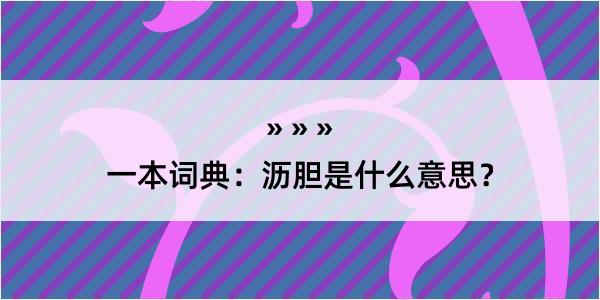 » » »

一本词典：沥胆是什么意思？